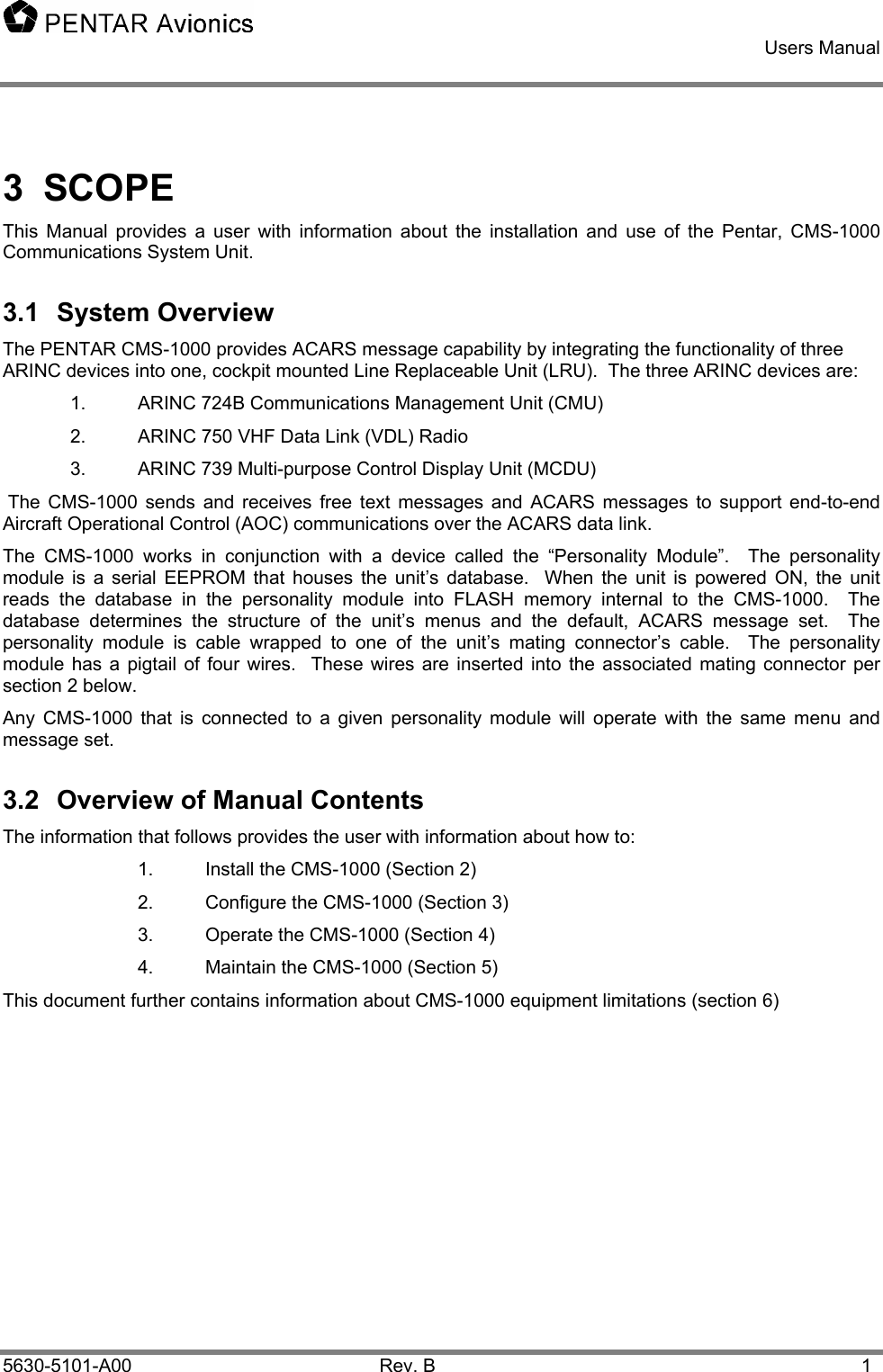 PENTAR Avionics

Users Manual

3 SCOPE

This Manual provides a user with information about the installation and use of the Pentar, CMS-1000 Communications System Unit.

3.1 System Overview

The PENTAR CMS-1000 provides ACARS message capability by integrating the functionality of three ARINC devices into one, cockpit mounted Line Replaceable Unit (LRU). The three ARINC devices are:

1. ARINC 724B Communications Management Unit (CMU)

2. ARINC 750 VHF Data Link (VDL) Radio

3. ARINC 739 Multi-purpose Control Display Unit (MCDU)

The CMS-1000 sends and receives free text messages and ACARS messages to support end-to-end Aircraft Operational Control (AOC) communications over the ACARS data link.

The CMS-1000 works in conjunction with a device called the “Personality Module”. The personality module is a serial EEPROM that houses the unit’s database. When the unit is powered ON, the unit reads the database in the personality module into FLASH memory internal to the CMS-1000. The database determines the structure of the unit’s menus and the default, ACARS message set. The personality module is cable wrapped to one of the unit’s mating connector’s cable. The personality module has a pigtail of four wires. These wires are inserted into the associated mating connector per section 2 below.

Any CMS-1000 that is connected to a given personality module will operate with the same menu and message set.

3.2 Overview of Manual Contents

The information that follows provides the user with information about how to:

1. Install the CMS-1000 (Section 2)

2. Configure the CMS-1000 (Section 3)

3. Operate the CMS-1000 (Section 4)

4. Maintain the CMS-1000 (Section 5)

This document further contains information about CMS-1000 equipment limitations (section 6)

5630-5101-A00 Rev. B 1